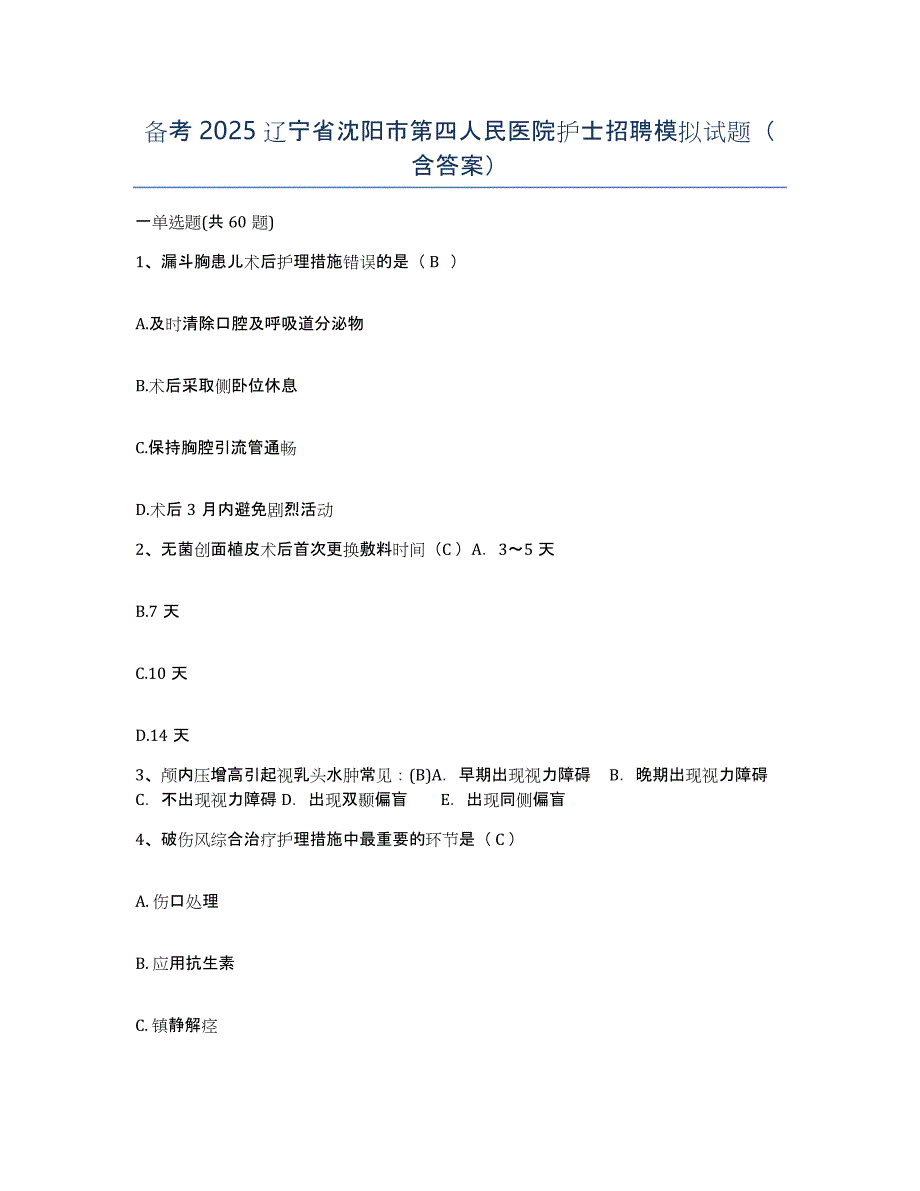 备考 2025 辽宁省沈阳市第四人民医院护士招聘模拟试题（含答案）

一单选题(共 60 题)

1、漏斗胸患儿术后护理措施错误的是（ B ）

A.及时清除口腔及呼吸道分泌物

B.术后采取侧卧位休息

C.保持胸腔引流管通畅

D.术后 3 月内避免剧烈活动

2、无菌创面植皮术后首次更换敷料时间（C）A. 3～5 天

B.7 天

C.10 天

D.14 天

3、颅内压增高引起视乳头水肿常见：(B)A. 早期出现视力障碍 B. 晚期出现视力障碍 C. 不出现视力障碍 D. 出现双颞偏盲 E. 出现同侧偏盲

4、破伤风综合治疗护理措施中最重要的环节是（C）

A. 伤口处理

B. 应用抗生素

C. 镇静解痉